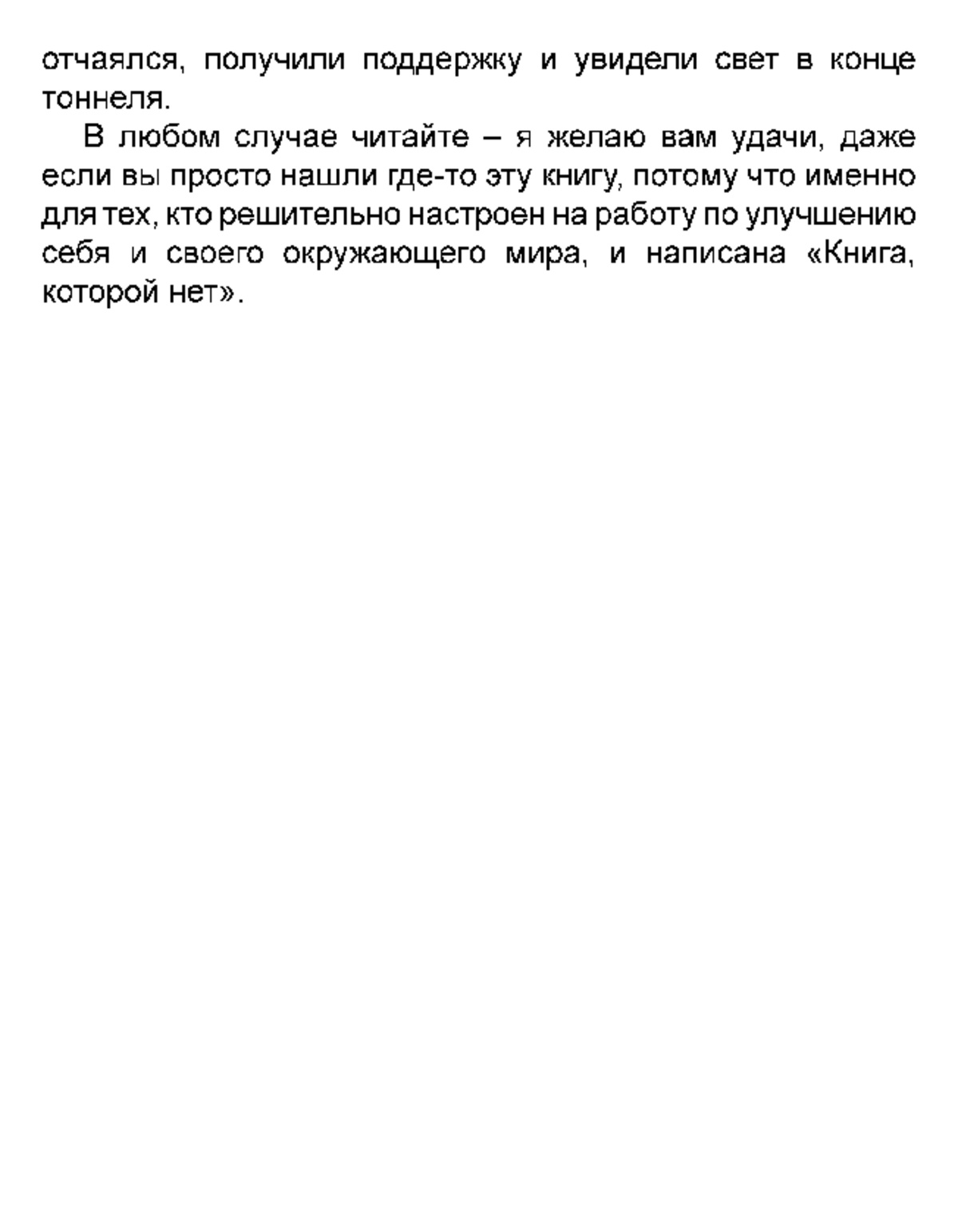 отчаялся, получили поддержку и увидели свет в конце тоннеля.

В любом случае читайте – я желаю вам удачи, даже если вы просто нашли где-то эту книгу, потому что именно для тех, кто решительно настроен на работу по улучшению себя и своего окружающего мира, и написана «Книга, которой нет».